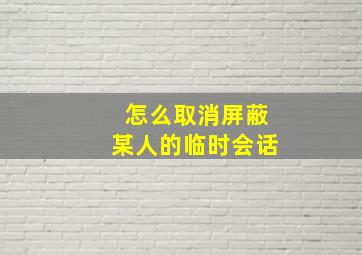 怎么取消屏蔽
某人的临时会话